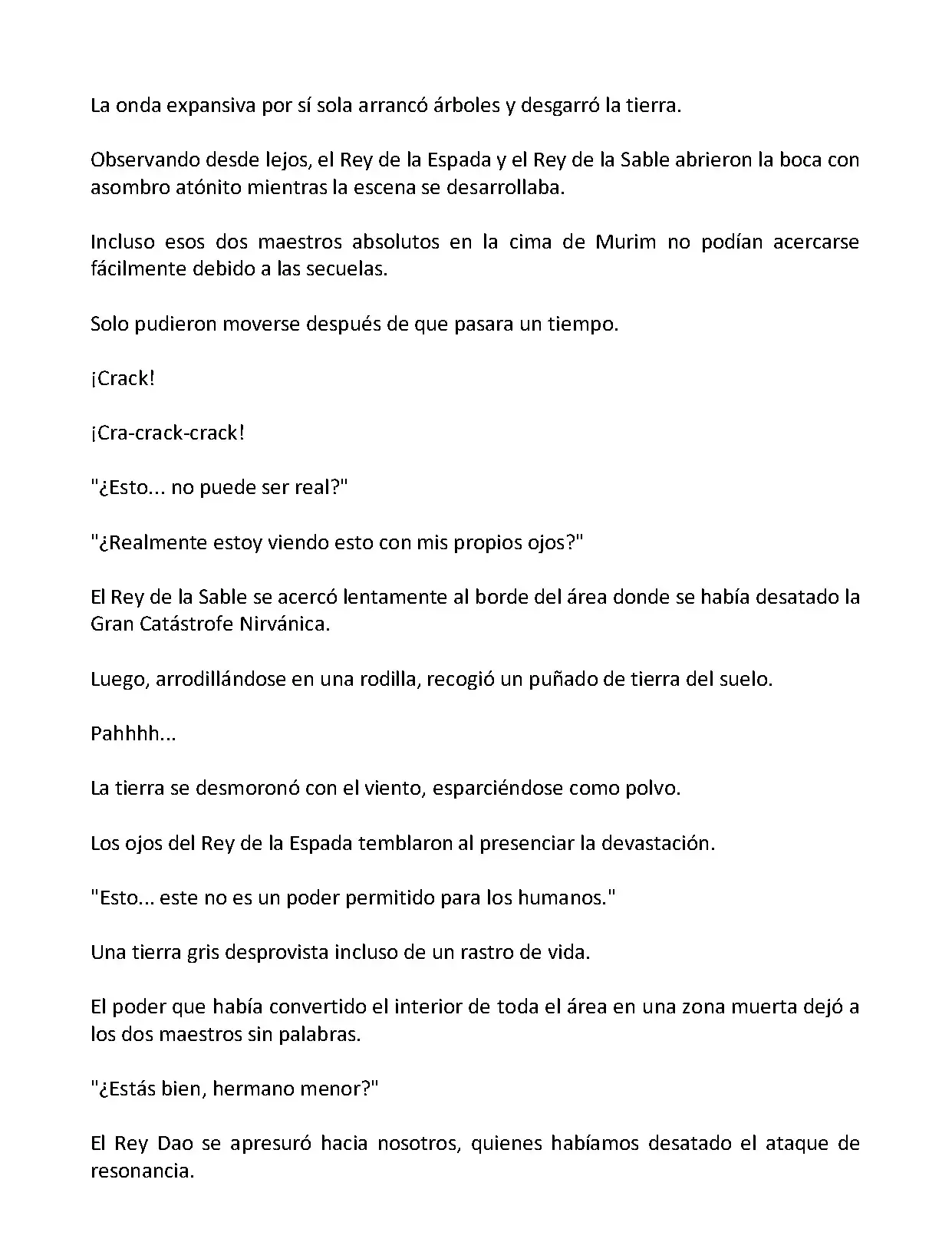 La onda expansiva por sí sola arrancó árboles y desgarró la tierra.

Observando desde lejos, el Rey de la Espada y el Rey de la Sable abrieron la boca con asombro atónito mientras la escena se desarrollaba.

Incluso esos dos maestros absolutos en la cima de Murim no podían acercarse fácilmente debido a las secuelas.

Solo pudieron moverse después de que pasara un tiempo.

¡Crack!

¡Cra-crack-crack!

"¿Esto... no puede ser real?"

"¿Realmente estoy viendo esto con mis propios ojos?"

El Rey de la Sable se acercó lentamente al borde del área donde se había desatado la Gran Catástrofe Nirvánica.

Luego, arrodillándose en una rodilla, recogió un puñado de tierra del suelo.

Pahhhh...

La tierra se desmoronó con el viento, esparciéndose como polvo.

Los ojos del Rey de la Espada temblaron al presenciar la devastación.

"Esto... este no es un poder permitido para los humanos."

Una tierra gris desprovista incluso de un rastro de vida.

El poder que había convertido el interior de toda el área en una zona muerta dejó a los dos maestros sin palabras.

"¿Estás bien, hermano menor?"

El Rey Dao se apresuró hacia nosotros, quienes habíamos desatado el ataque de resonancia.